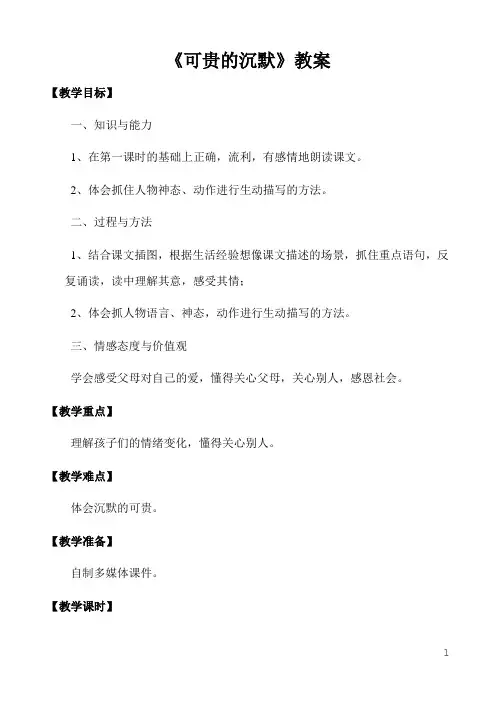 《可贵的沉默》教案

【教学目标】

一、知识与能力

1、在第一课时的基础上正确，流利，有感情地朗读课文。

2、体会抓住人物神态、动作进行生动描写的方法。

二、过程与方法

1、结合课文插图，根据生活经验想像课文描述的场景，抓住重点语句，反复诵读，读中理解其意，感受其情；

2、体会抓人物语言、神态，动作进行生动描写的方法。

三、情感态度与价值观

学会感受父母对自己的爱，懂得关心父母，关心别人，感恩社会。

【教学重点】

理解孩子们的情绪变化，懂得关心别人。

【教学难点】

体会沉默的可贵。

【教学准备】

自制多媒体课件。

【教学课时】

1